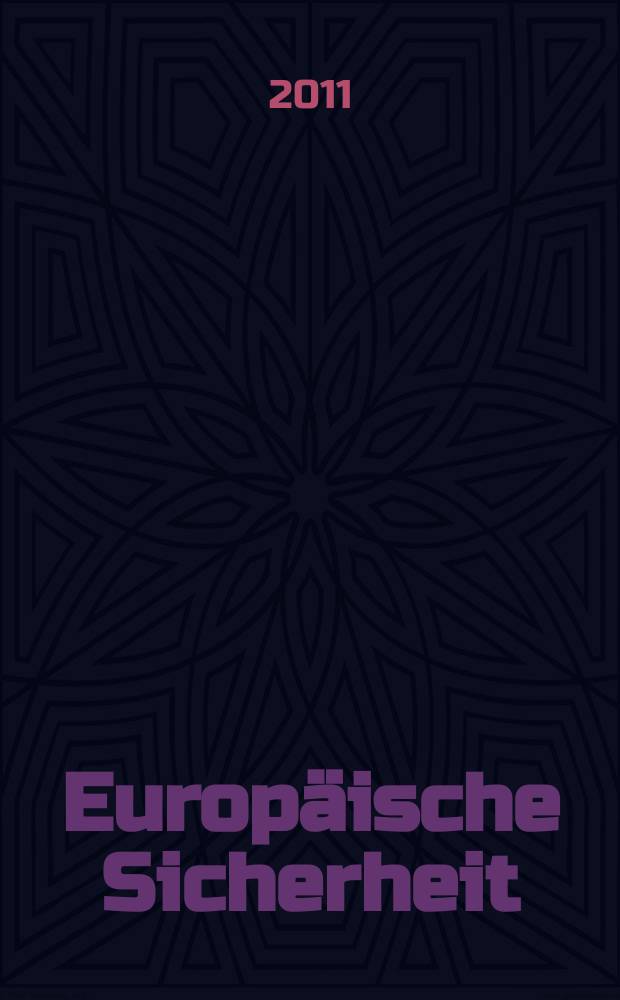 2011

Europäische Sicherheit